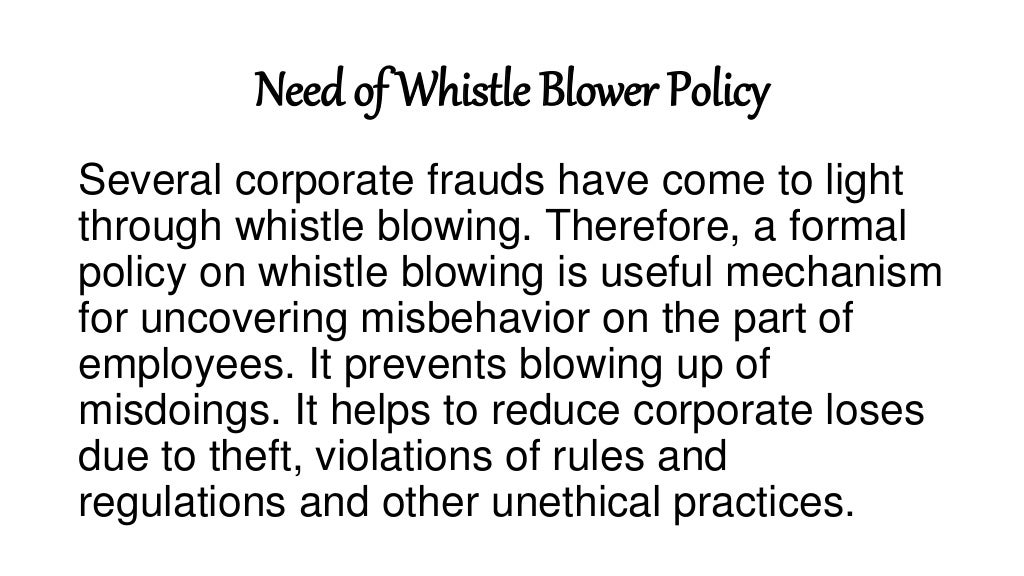 Need of Whistle Blower Policy

Several corporate frauds have come to light through whistle blowing. Therefore, a formal policy on whistle blowing is useful mechanism for uncovering misbehavior on the part of employees. It prevents blowing up of misdoings. It helps to reduce corporate loses due to theft, violations of rules and regulations and other unethical practices.